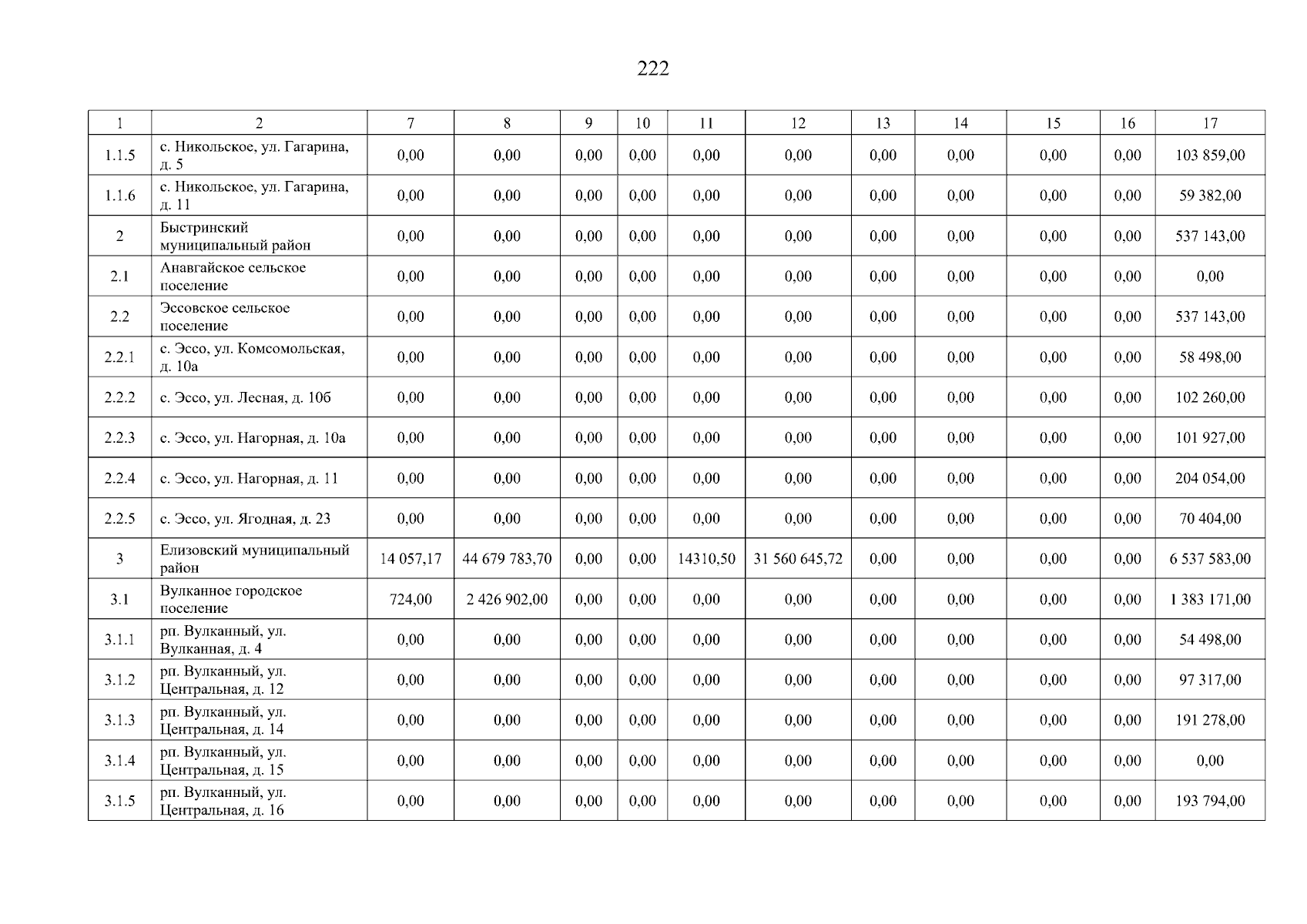 222

| 1 | 2 | 7 | 8 | 9 | 10 | 11 | 12 | 13 | 14 | 15 | 16 | 17 |
|---|---|---|---|---|---|---|---|---|---|---|---|---|
| 1.1.5 | с. Никольское, ул. Гагарина, д. 5 | 0,00 | 0,00 | 0,00 | 0,00 | 0,00 | 0,00 | 0,00 | 0,00 | 0,00 | 0,00 | 103 859,00 |
| 1.1.6 | с. Никольское, ул. Гагарина, д. 11 | 0,00 | 0,00 | 0,00 | 0,00 | 0,00 | 0,00 | 0,00 | 0,00 | 0,00 | 0,00 | 59 382,00 |
| 2 | Быстринский муниципальный район | 0,00 | 0,00 | 0,00 | 0,00 | 0,00 | 0,00 | 0,00 | 0,00 | 0,00 | 0,00 | 537 143,00 |
| 2.1 | Анавгайское сельское поселение | 0,00 | 0,00 | 0,00 | 0,00 | 0,00 | 0,00 | 0,00 | 0,00 | 0,00 | 0,00 | 0,00 |
| 2.2 | Эссовское сельское поселение | 0,00 | 0,00 | 0,00 | 0,00 | 0,00 | 0,00 | 0,00 | 0,00 | 0,00 | 0,00 | 537 143,00 |
| 2.2.1 | с. Эссо, ул. Комсомольская, д. 10а | 0,00 | 0,00 | 0,00 | 0,00 | 0,00 | 0,00 | 0,00 | 0,00 | 0,00 | 0,00 | 58 498,00 |
| 2.2.2 | с. Эссо, ул. Лесная, д. 10б | 0,00 | 0,00 | 0,00 | 0,00 | 0,00 | 0,00 | 0,00 | 0,00 | 0,00 | 0,00 | 102 260,00 |
| 2.2.3 | с. Эссо, ул. Нагорная, д. 10а | 0,00 | 0,00 | 0,00 | 0,00 | 0,00 | 0,00 | 0,00 | 0,00 | 0,00 | 0,00 | 101 927,00 |
| 2.2.4 | с. Эссо, ул. Нагорная, д. 11 | 0,00 | 0,00 | 0,00 | 0,00 | 0,00 | 0,00 | 0,00 | 0,00 | 0,00 | 0,00 | 204 054,00 |
| 2.2.5 | с. Эссо, ул. Ягодная, д. 23 | 0,00 | 0,00 | 0,00 | 0,00 | 0,00 | 0,00 | 0,00 | 0,00 | 0,00 | 0,00 | 70 404,00 |
| 3 | Елизовский муниципальный район | 14 057,17 | 44 679 783,70 | 0,00 | 0,00 | 14310,50 | 31 560 645,72 | 0,00 | 0,00 | 0,00 | 0,00 | 6 537 583,00 |
| 3.1 | Вулканное городское поселение | 724,00 | 2 426 902,00 | 0,00 | 0,00 | 0,00 | 0,00 | 0,00 | 0,00 | 0,00 | 0,00 | 1 383 171,00 |
| 3.1.1 | рп. Вулканный, ул. Вулканная, д. 4 | 0,00 | 0,00 | 0,00 | 0,00 | 0,00 | 0,00 | 0,00 | 0,00 | 0,00 | 0,00 | 54 498,00 |
| 3.1.2 | рп. Вулканный, ул. Центральная, д. 12 | 0,00 | 0,00 | 0,00 | 0,00 | 0,00 | 0,00 | 0,00 | 0,00 | 0,00 | 0,00 | 97 317,00 |
| 3.1.3 | рп. Вулканный, ул. Центральная, д. 14 | 0,00 | 0,00 | 0,00 | 0,00 | 0,00 | 0,00 | 0,00 | 0,00 | 0,00 | 0,00 | 191 278,00 |
| 3.1.4 | рп. Вулканный, ул. Центральная, д. 15 | 0,00 | 0,00 | 0,00 | 0,00 | 0,00 | 0,00 | 0,00 | 0,00 | 0,00 | 0,00 | 0,00 |
| 3.1.5 | рп. Вулканный, ул. Центральная, д. 16 | 0,00 | 0,00 | 0,00 | 0,00 | 0,00 | 0,00 | 0,00 | 0,00 | 0,00 | 0,00 | 193 794,00 |